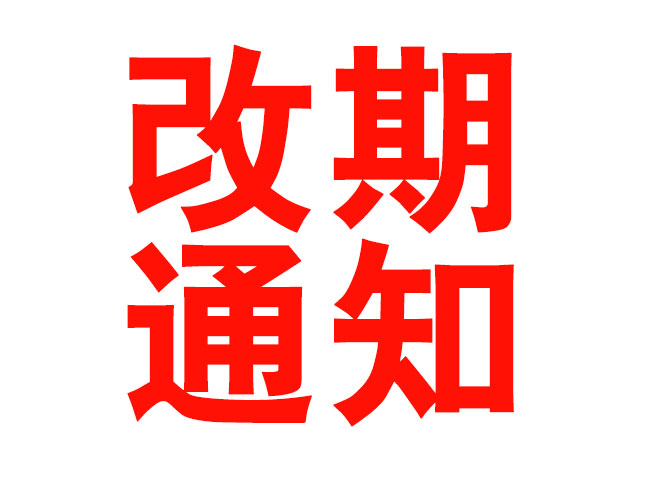 改期
通知